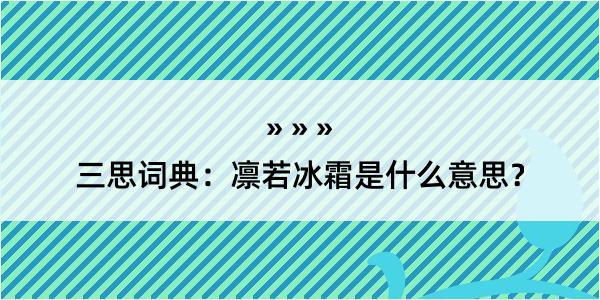 » » »

三思词典：凛若冰霜是什么意思？